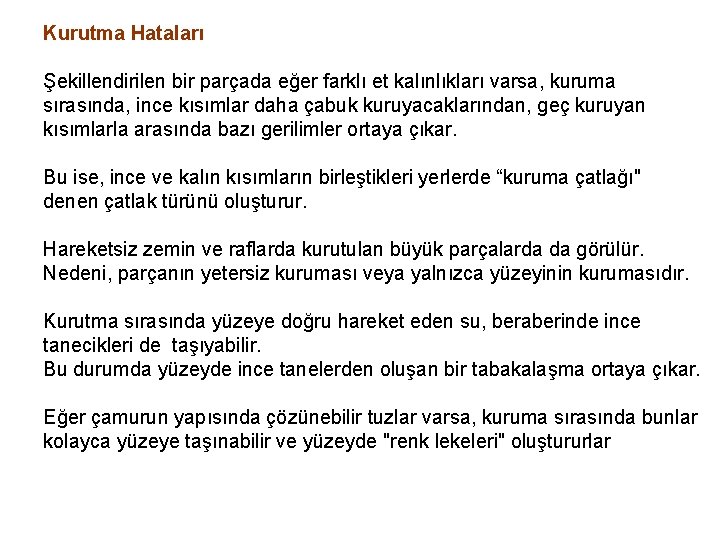 Kurutma Hataları

Şekillendirilen bir parçada eğer farklı et kalınlıkları varsa, kuruma sırasında, ince kısımlar daha çabuk kuruyacaklarından, geç kuruyan kısımlarla arasında bazı gerilimler ortaya çıkar.

Bu ise, ince ve kalın kısımların birleştikleri yerlerde “kuruma çatlağı" denen çatlak türünü oluşturur.

Hareketsiz zemin ve raflarda kurutulan büyük parçalarda da görülür. Nedeni, parçanın yetersiz kuruması veya yalnızca yüzeyinin kurumasıdır.

Kurutma sırasında yüzeye doğru hareket eden su, beraberinde ince tanecikleri de taşıyabilir.
Bu durumda yüzeyde ince tanelerden oluşan bir tabakalaşma ortaya çıkar.

Eğer çamurun yapısında çözünebilir tuzlar varsa, kuruma sırasında bunlar kolayca yüzeye taşınabilir ve yüzeyde "renk lekeleri" oluştururlar